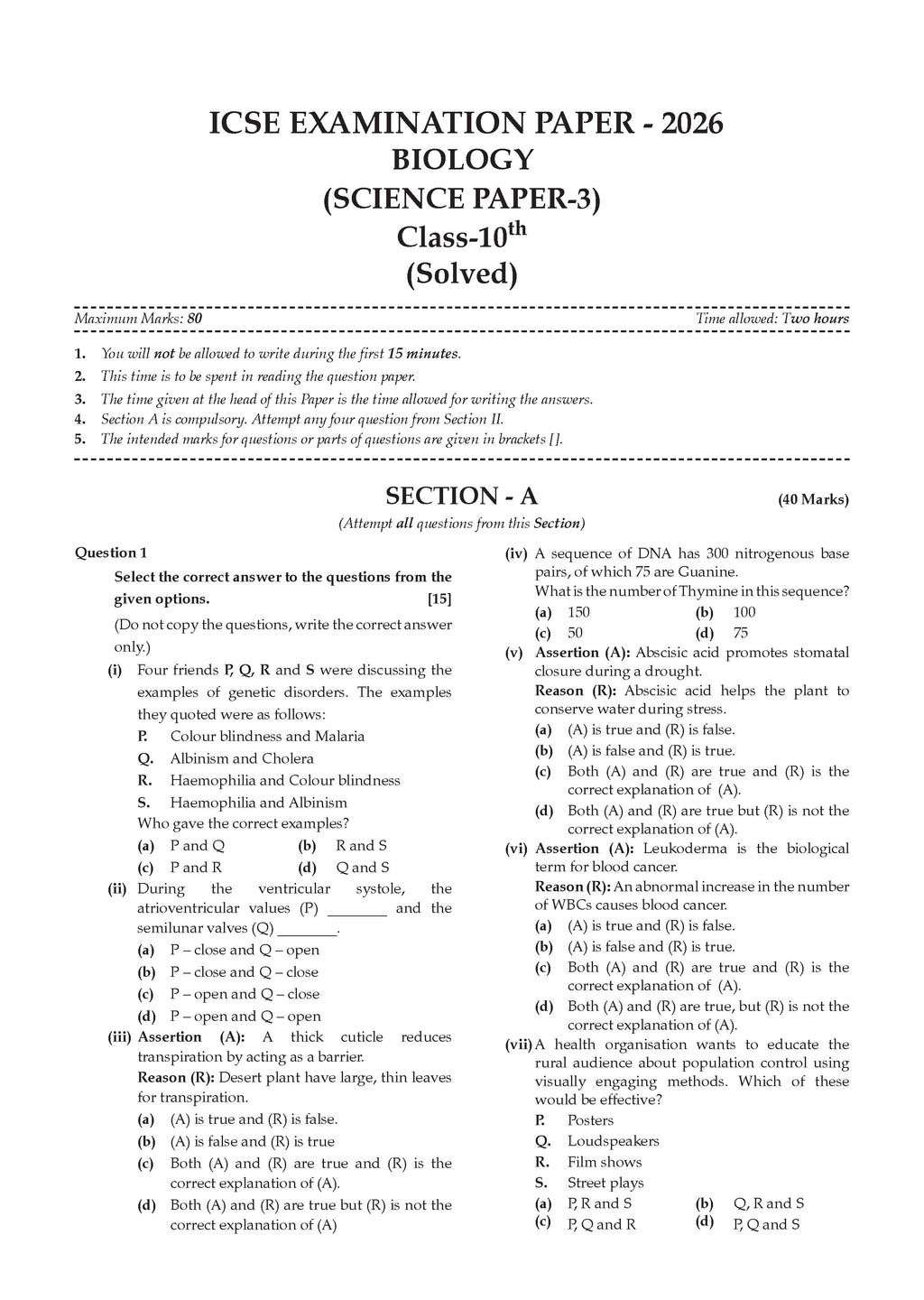 ICSE EXAMINATION PAPER - 2026
BIOLOGY
(SCIENCE PAPER-3)
Class-10$^{th}$
(Solved)

Maximum Marks: 80
Time allowed: Two hours

1. You will not be allowed to write during the first 15 minutes.
2. This time is to be spent in reading the question paper.
3. The time given at the head of this Paper is the time allowed for writing the answers.
4. Section A is compulsory. Attempt any four question from Section II.
5. The intended marks for questions or parts of questions are given in brackets [].

SECTION - A
(40 Marks)
(Attempt all questions from this Section)

Question 1
Select the correct answer to the questions from the given options. [15]
(Do not copy the questions, write the correct answer only.)

(i) Four friends P, Q, R and S were discussing the examples of genetic disorders. The examples they quoted were as follows:
P. Colour blindness and Malaria
Q. Albinism and Cholera
R. Haemophilia and Colour blindness
S. Haemophilia and Albinism
Who gave the correct examples?
(a) P and Q (b) R and S
(c) P and R (d) Q and S

(ii) During the ventricular systole, the atrioventricular values (P) ________ and the semilunar valves (Q) ________.
(a) P – close and Q – open
(b) P – close and Q – close
(c) P – open and Q – close
(d) P – open and Q – open

(iii) Assertion (A): A thick cuticle reduces transpiration by acting as a barrier.
Reason (R): Desert plant have large, thin leaves for transpiration.
(a) (A) is true and (R) is false.
(b) (A) is false and (R) is true
(c) Both (A) and (R) are true and (R) is the correct explanation of (A).
(d) Both (A) and (R) are true but (R) is not the correct explanation of (A)

(iv) A sequence of DNA has 300 nitrogenous base pairs, of which 75 are Guanine.
What is the number of Thymine in this sequence?
(a) 150 (b) 100
(c) 50 (d) 75

(v) Assertion (A): Abscisic acid promotes stomatal closure during a drought.
Reason (R): Abscisic acid helps the plant to conserve water during stress.
(a) (A) is true and (R) is false.
(b) (A) is false and (R) is true.
(c) Both (A) and (R) are true and (R) is the correct explanation of (A).
(d) Both (A) and (R) are true but (R) is not the correct explanation of (A).

(vi) Assertion (A): Leukoderma is the biological term for blood cancer.
Reason (R): An abnormal increase in the number of WBCs causes blood cancer.
(a) (A) is true and (R) is false.
(b) (A) is false and (R) is true.
(c) Both (A) and (R) are true and (R) is the correct explanation of (A).
(d) Both (A) and (R) are true, but (R) is not the correct explanation of (A).

(vii) A health organisation wants to educate the rural audience about population control using visually engaging methods. Which of these would be effective?
P. Posters
Q. Loudspeakers
R. Film shows
S. Street plays
(a) P, R and S (b) Q, R and S
(c) P, Q and R (d) P, Q and S